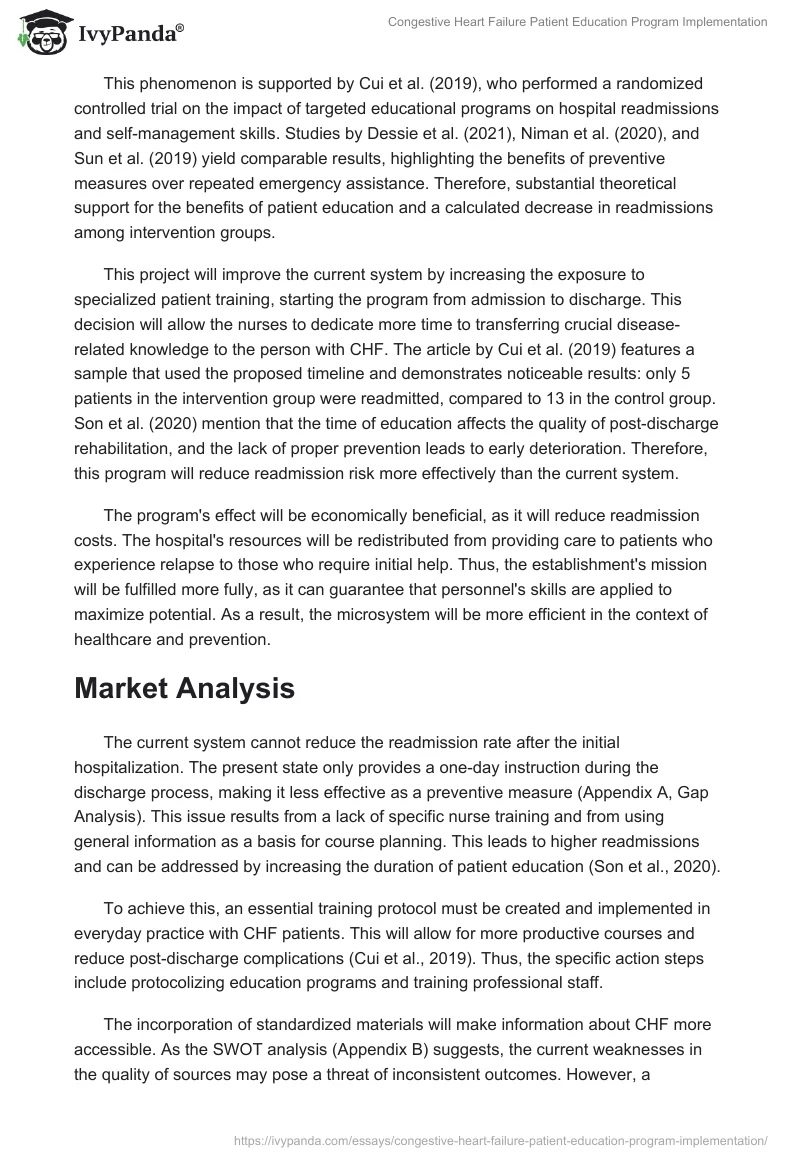 IvyPanda®

Congestive Heart Failure Patient Education Program Implementation

This phenomenon is supported by Cui et al. (2019), who performed a randomized controlled trial on the impact of targeted educational programs on hospital readmissions and self-management skills. Studies by Dessie et al. (2021), Niman et al. (2020), and Sun et al. (2019) yield comparable results, highlighting the benefits of preventive measures over repeated emergency assistance. Therefore, substantial theoretical support for the benefits of patient education and a calculated decrease in readmissions among intervention groups.

This project will improve the current system by increasing the exposure to specialized patient training, starting the program from admission to discharge. This decision will allow the nurses to dedicate more time to transferring crucial disease-related knowledge to the person with CHF. The article by Cui et al. (2019) features a sample that used the proposed timeline and demonstrates noticeable results: only 5 patients in the intervention group were readmitted, compared to 13 in the control group. Son et al. (2020) mention that the time of education affects the quality of post-discharge rehabilitation, and the lack of proper prevention leads to early deterioration. Therefore, this program will reduce readmission risk more effectively than the current system.

The program's effect will be economically beneficial, as it will reduce readmission costs. The hospital's resources will be redistributed from providing care to patients who experience relapse to those who require initial help. Thus, the establishment's mission will be fulfilled more fully, as it can guarantee that personnel's skills are applied to maximize potential. As a result, the microsystem will be more efficient in the context of healthcare and prevention.

Market Analysis

The current system cannot reduce the readmission rate after the initial hospitalization. The present state only provides a one-day instruction during the discharge process, making it less effective as a preventive measure (Appendix A, Gap Analysis). This issue results from a lack of specific nurse training and from using general information as a basis for course planning. This leads to higher readmissions and can be addressed by increasing the duration of patient education (Son et al., 2020).

To achieve this, an essential training protocol must be created and implemented in everyday practice with CHF patients. This will allow for more productive courses and reduce post-discharge complications (Cui et al., 2019). Thus, the specific action steps include protocolizing education programs and training professional staff.

The incorporation of standardized materials will make information about CHF more accessible. As the SWOT analysis (Appendix B) suggests, the current weaknesses in the quality of sources may pose a threat of inconsistent outcomes. However, a

https://ivypanda.com/essays/congestive-heart-failure-patient-education-program-implementation/